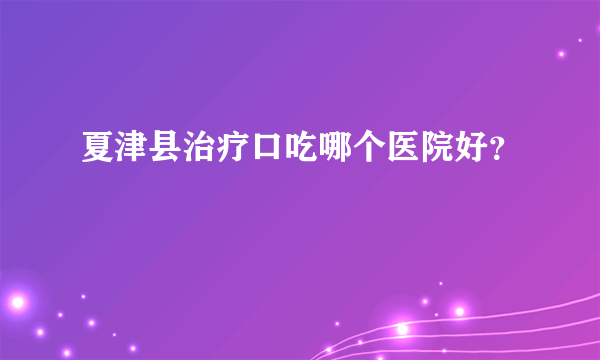 夏津县治疗口吃哪个医院好?